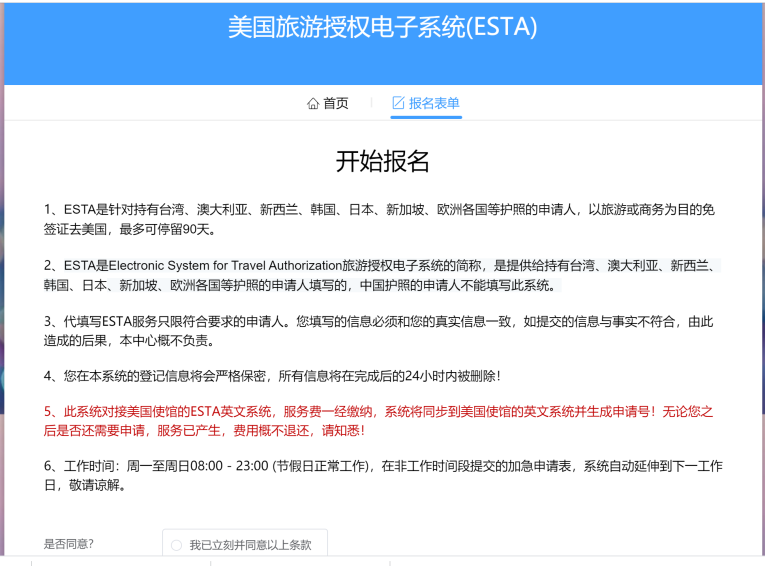 美国旅游授权电子系统(ESTA)

首页　报名表单

开始报名

1、ESTA是针对持有台湾、澳大利亚、新西兰、韩国、日本、新加坡、欧洲各国等护照的申请人，以旅游或商务为目的免签证去美国，最多可停留90天。

2、ESTA是Electronic System for Travel Authorization旅游授权电子系统的简称，是提供给持有台湾、澳大利亚、新西兰、韩国、日本、新加坡、欧洲各国等护照的申请人填写的，中国护照的申请人不能填写此系统。

3、代填写ESTA服务只限符合要求的申请人。您填写的信息必须和您的真实信息一致，如提交的信息与事实不符合，由此造成的后果，本中心概不负责。

4、您在本系统的登记信息将会严格保密，所有信息将在完成后的24小时内被删除！

5、此系统对接美国使馆的ESTA英文系统，服务费一经缴纳，系统将同步到美国使馆的英文系统并生成申请号！无论您之后是否还需要申请，服务已产生，费用概不退还，请知悉！

6、工作时间：周一至周日08:00 - 23:00 (节假日正常工作)，在非工作时间段提交的加急申请表，系统自动延伸到下一工作日，敬请谅解。

是否同意?　我已立刻并同意以上条款